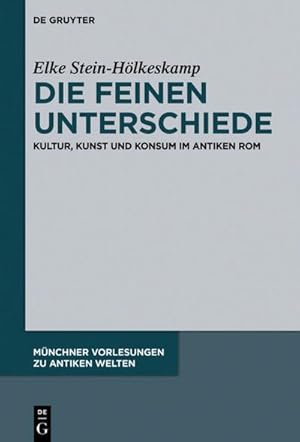 DE GRUYTER

Elke Stein-Hölkeskamp

DIE FEINEN UNTERSCHIEDE

KULTUR, KUNST UND KONSUM IM ANTIKEN ROM

MÜNCHNER VORLESUNGEN ZU ANTIKEN WELTEN

DE G